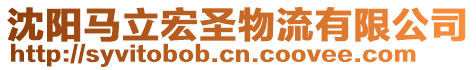 沈阳马立宏圣物流有限公司
http://syvitobob.cn.coovee.com